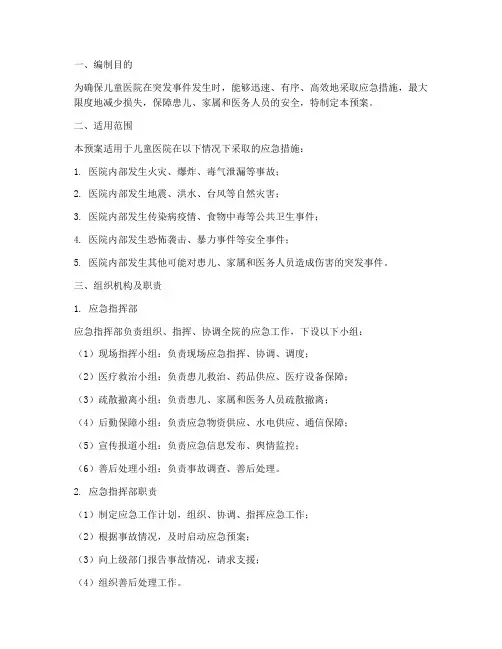 一、编制目的

为确保儿童医院在突发事件发生时，能够迅速、有序、高效地采取应急措施，最大限度地减少损失，保障患儿、家属和医务人员的安全，特制定本预案。

二、适用范围

本预案适用于儿童医院在以下情况下采取的应急措施：

1. 医院内部发生火灾、爆炸、毒气泄漏等事故；

2. 医院内部发生地震、洪水、台风等自然灾害；

3. 医院内部发生传染病疫情、食物中毒等公共卫生事件；

4. 医院内部发生恐怖袭击、暴力事件等安全事件；

5. 医院内部发生其他可能对患儿、家属和医务人员造成伤害的突发事件。

三、组织机构及职责

1. 应急指挥部

应急指挥部负责组织、指挥、协调全院的应急工作，下设以下小组：

（1）现场指挥小组：负责现场应急指挥、协调、调度；

（2）医疗救治小组：负责患儿救治、药品供应、医疗设备保障；

（3）疏散撤离小组：负责患儿、家属和医务人员疏散撤离；

（4）后勤保障小组：负责应急物资供应、水电供应、通信保障；

（5）宣传报道小组：负责应急信息发布、舆情监控；

（6）善后处理小组：负责事故调查、善后处理。

2. 应急指挥部职责

（1）制定应急工作计划，组织、协调、指挥应急工作；

（2）根据事故情况，及时启动应急预案；

（3）向上级部门报告事故情况，请求支援；

（4）组织善后处理工作。